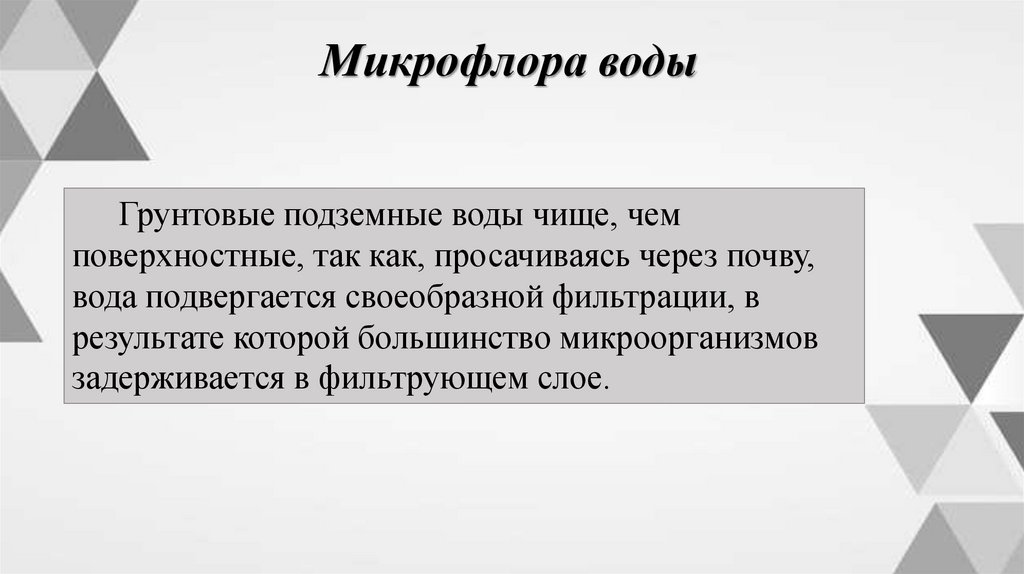 Микрофлора воды

Грунтовые подземные воды чище, чем поверхностные, так как, просачиваясь через почву, вода подвергается своеобразной фильтрации, в результате которой большинство микроорганизмов задерживается в фильтрующем слое.